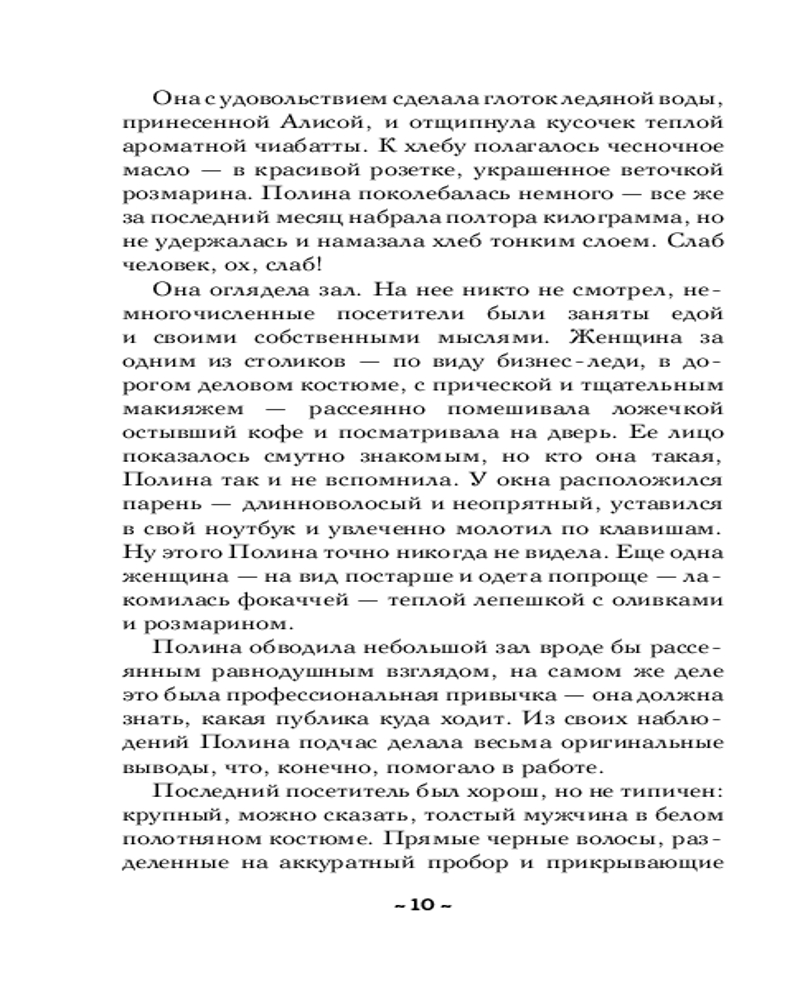 Она с удовольствием сделала глоток ледяной воды, принесенной Алисой, и отщипнула кусочек теплой ароматной чиабатты. К хлебу полагалось чесночное масло — в красивой розетке, украшенное веточкой розмарина. Полина поколебалась немного — все же за последний месяц набрала полтора килограмма, но не удержалась и намазала хлеб тонким слоем. Слаб человек, ох, слаб!

Она оглядела зал. На нее никто не смотрел, немногочисленные посетители были заняты едой и своими собственными мыслями. Женщина за одним из столиков — по виду бизнес-леди, в дорогом деловом костюме, с прической и тщательным макияжем — рассеянно помешивала ложечкой остывший кофе и посматривала на дверь. Ее лицо показалось смутно знакомым, но кто она такая, Полина так и не вспомнила. У окна расположился парень — длинноволосый и неопрятный, уставился в свой ноутбук и увлеченно молотил по клавишам. Ну этого Полина точно никогда не видела. Еще одна женщина — на вид постарше и одета попроще — лакомилась фокаччей — теплой лепешкой с оливками и розмарином.

Полина обводила небольшой зал вроде бы рассеянным равнодушным взглядом, на самом же деле это была профессиональная привычка — она должна знать, какая публика куда ходит. Из своих наблюдений Полина подчас делала весьма оригинальные выводы, что, конечно, помогало в работе.

Последний посетитель был хорош, но не типичен: крупный, можно сказать, толстый мужчина в белом полотняном костюме. Прямые черные волосы, разделенные на аккуратный пробор и прикрывающие

~ 10 ~